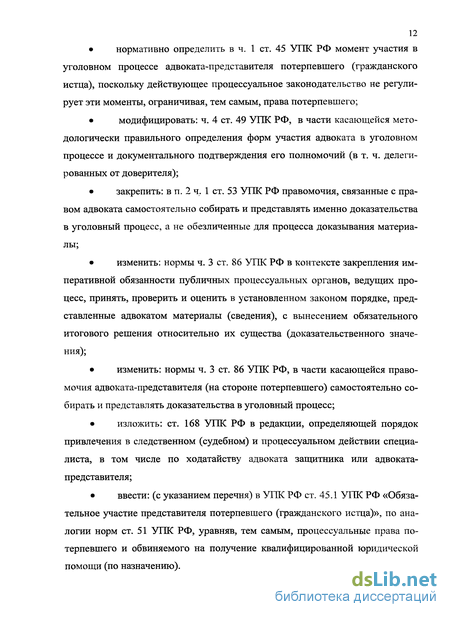 12

• нормативно определить в ч. 1 ст. 45 УПК РФ момент участия в уголовном процессе адвоката-представителя потерпевшего (гражданского истца), поскольку действующее процессуальное законодательство не регулирует эти моменты, ограничивая, тем самым, права потерпевшего;

• модифицировать: ч. 4 ст. 49 УПК РФ, в части касающейся методологически правильного определения форм участия адвоката в уголовном процессе и документального подтверждения его полномочий (в т. ч. делегированных от доверителя);

• закрепить: в п. 2 ч. 1 ст. 53 УПК РФ правомочия, связанные с правом адвоката самостоятельно собирать и представлять именно доказательства в уголовный процесс, а не обезличенные для процесса доказывания материалы;

• изменить: нормы ч. 3 ст. 86 УПК РФ в контексте закрепления императивной обязанности публичных процессуальных органов, ведущих процесс, принять, проверить и оценить в установленном законом порядке, представленные адвокатом материалы (сведения), с вынесением обязательного итогового решения относительно их существа (доказательственного значения);

• изменить: нормы ч. 3 ст. 86 УПК РФ, в части касающейся правомочия адвоката-представителя (на стороне потерпевшего) самостоятельно собирать и представлять доказательства в уголовный процесс;

• изложить: ст. 168 УПК РФ в редакции, определяющей порядок привлечения в следственном (судебном) и процессуальном действии специалиста, в том числе по ходатайству адвоката защитника или адвоката-представителя;

• ввести: (с указанием перечня) в УПК РФ ст. 45.1 УПК РФ «Обязательное участие представителя потерпевшего (гражданского истца)», по аналогии норм ст. 51 УПК РФ, уравняв, тем самым, процессуальные права потерпевшего и обвиняемого на получение квалифицированной юридической помощи (по назначению).

dsLib.net
библиотека диссертаций